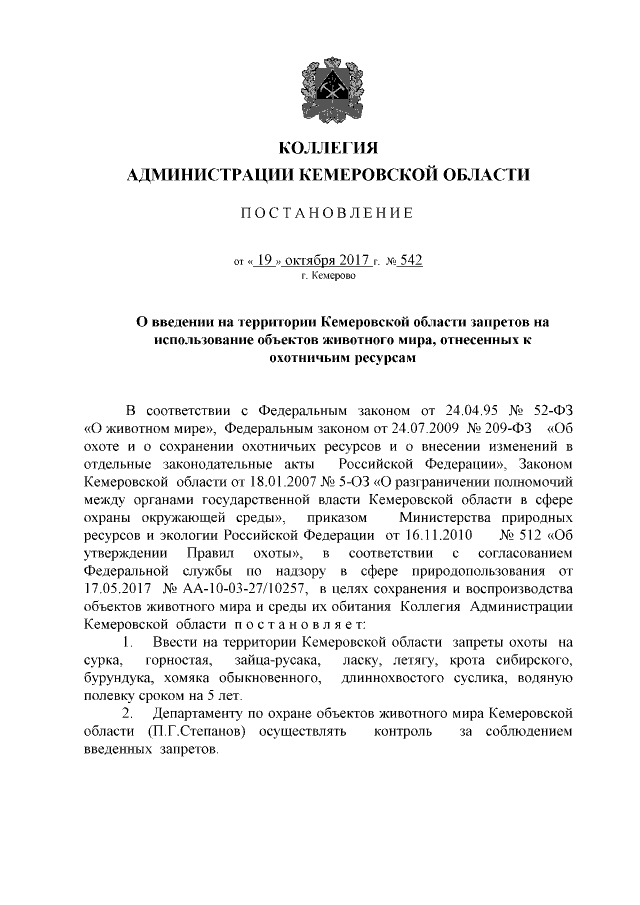 КОЛЛЕГИЯ
АДМИНИСТРАЦИИ КЕМЕРОВСКОЙ ОБЛАСТИ

ПОСТАНОВЛЕНИЕ

от « 19 » октября 2017 г. № 542
г. Кемерово

О введении на территории Кемеровской области запретов на использование объектов животного мира, отнесенных к охотничьим ресурсам

В соответствии с Федеральным законом от 24.04.95 № 52-ФЗ «О животном мире», Федеральным законом от 24.07.2009 № 209-ФЗ «Об охоте и о сохранении охотничьих ресурсов и о внесении изменений в отдельные законодательные акты Российской Федерации», Законом Кемеровской области от 18.01.2007 № 5-ОЗ «О разграничении полномочий между органами государственной власти Кемеровской области в сфере охраны окружающей среды», приказом Министерства природных ресурсов и экологии Российской Федерации от 16.11.2010 № 512 «Об утверждении Правил охоты», в соответствии с согласованием Федеральной службы по надзору в сфере природопользования от 17.05.2017 № АА-10-03-27/10257, в целях сохранения и воспроизводства объектов животного мира и среды их обитания Коллегия Администрации Кемеровской области постановляет:

1. Ввести на территории Кемеровской области запреты охоты на сурка, горностая, зайца-русака, ласку, летягу, крота сибирского, бурундука, хомяка обыкновенного, длиннохвостого суслика, водяную полевку сроком на 5 лет.

2. Департаменту по охране объектов животного мира Кемеровской области (П.Г.Степанов) осуществлять контроль за соблюдением введенных запретов.